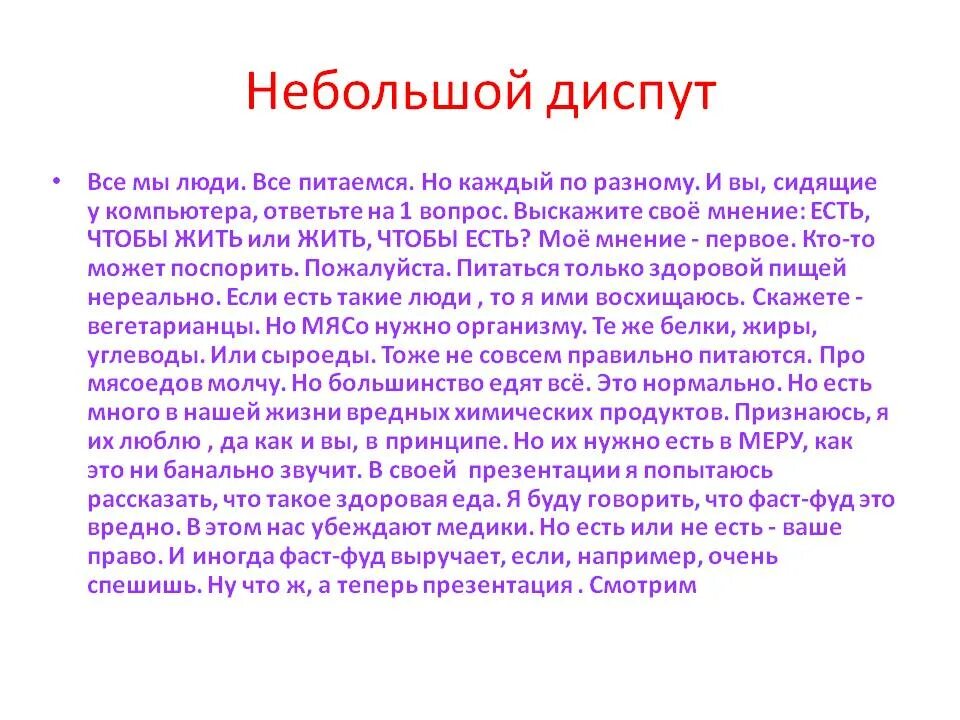 Небольшой диспут

• Все мы люди. Все питаемся. Но каждый по разному. И вы, сидящие у компьютера, ответьте на 1 вопрос. Выскажите своё мнение: ЕСТЬ, ЧТОБЫ ЖИТЬ или ЖИТЬ, ЧТОБЫ ЕСТЬ? Моё мнение - первое. Кто-то может поспорить. Пожалуйста. Питаться только здоровой пищей нереально. Если есть такие люди , то я ими восхищаюсь. Скажете - вегетарианцы. Но МЯСо нужно организму. Те же белки, жиры, углеводы. Или сыроеды. Тоже не совсем правильно питаются. Про мясоедов молчу. Но большинство едят всё. Это нормально. Но есть много в нашей жизни вредных химических продуктов. Признаюсь, я их люблю , да как и вы, в принципе. Но их нужно есть в МЕРУ, как это ни банально звучит. В своей презентации я попытаюсь рассказать, что такое здоровая еда. Я буду говорить, что фаст-фуд это вредно. В этом нас убеждают медики. Но есть или не есть - ваше право. И иногда фаст-фуд выручает, если, например, очень спешишь. Ну что ж, а теперь презентация . Смотрим